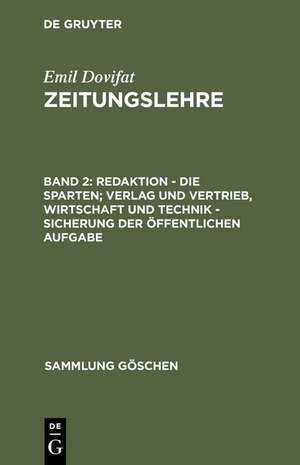 DE GRUYTER

Emil Dovifat
ZEITUNGSLEHRE

BAND 2: REDAKTION - DIE SPARTEN; VERLAG UND VERTRIEB, WIRTSCHAFT UND TECHNIK - SICHERUNG DER ÖFFENTLICHEN AUFGABE

SAMMLUNG GÖSCHEN

DE
G